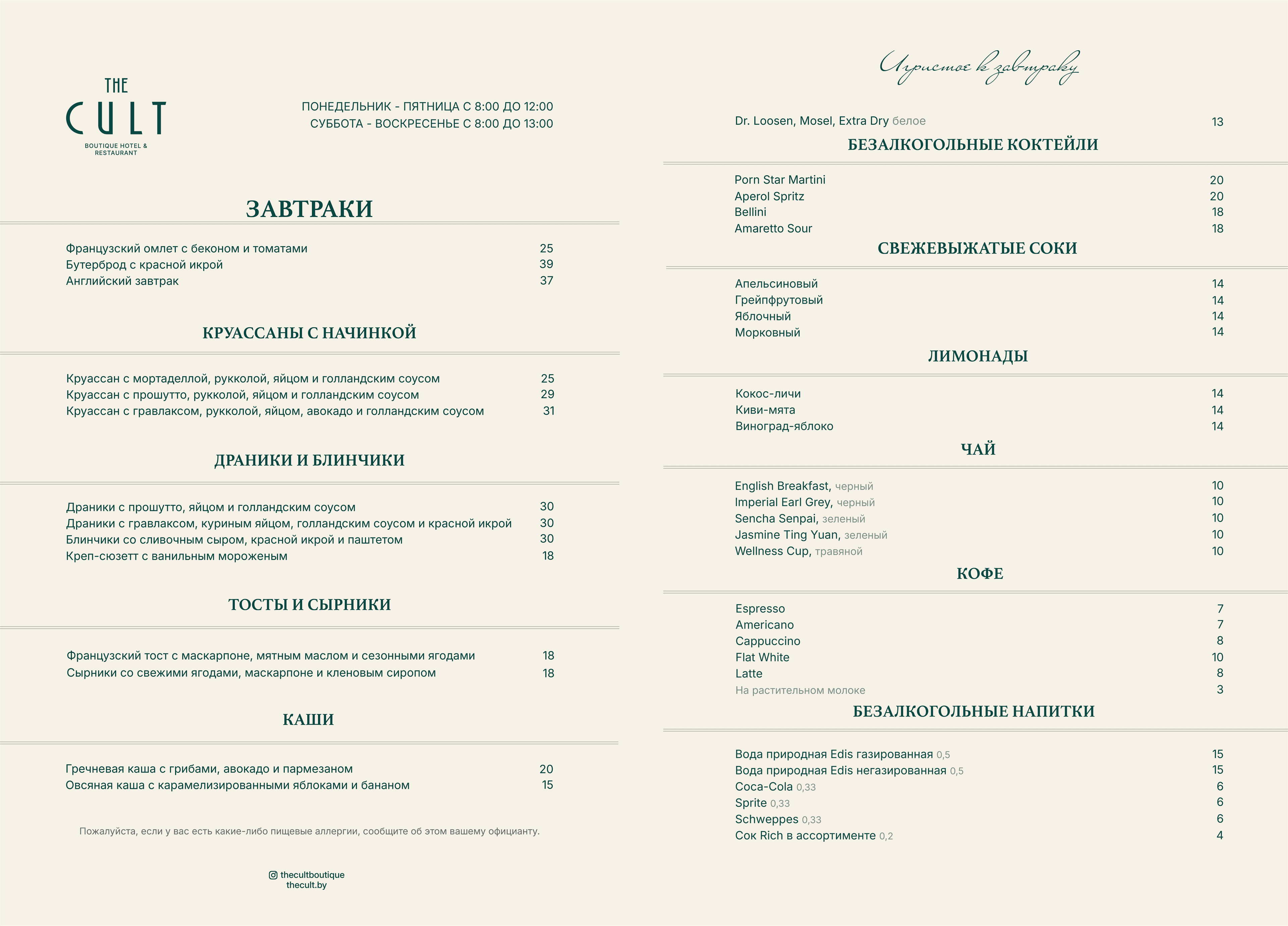 THE
CULT
BOUTIQUE HOTEL & RESTAURANT

ПОНЕДЕЛЬНИК - ПЯТНИЦА С 8:00 ДО 12:00
СУББОТА - ВОСКРЕСЕНЬЕ С 8:00 ДО 13:00

ЗАВТРАКИ

| | |
|---|---|
| Французский омлет с беконом и томатами | 25 |
| Бутерброд с красной икрой | 39 |
| Английский завтрак | 37 |

КРУАССАНЫ С НАЧИНКОЙ

| | |
|---|---|
| Круассан с мортаделлой, рукколой, яйцом и голландским соусом | 25 |
| Круассан с прошутто, рукколой, яйцом и голландским соусом | 29 |
| Круассан с гравлаксом, рукколой, яйцом, авокадо и голландским соусом | 31 |

ДРАНИКИ И БЛИНЧИКИ

| | |
|---|---|
| Драники с прошутто, яйцом и голландским соусом | 30 |
| Драники с гравлаксом, куриным яйцом, голландским соусом и красной икрой | 30 |
| Блинчики со сливочным сыром, красной икрой и паштетом | 30 |
| Креп-сюзетт с ванильным мороженым | 18 |

ТОСТЫ И СЫРНИКИ

| | |
|---|---|
| Французский тост с маскарпоне, мятным маслом и сезонными ягодами | 18 |
| Сырники со свежими ягодами, маскарпоне и кленовым сиропом | 18 |

КАШИ

| | |
|---|---|
| Гречневая каша с грибами, авокадо и пармезаном | 20 |
| Овсяная каша с карамелизированными яблоками и бананом | 15 |

Пожалуйста, если у вас есть какие-либо пищевые аллергии, сообщите об этом вашему официанту.

thecultboutique
thecult.by

Игристое к завтраку

| | |
|---|---|
| Dr. Loosen, Mosel, Extra Dry белое | 13 |

БЕЗАЛКОГОЛЬНЫЕ КОКТЕЙЛИ

| | |
|---|---|
| Porn Star Martini | 20 |
| Aperol Spritz | 20 |
| Bellini | 18 |
| Amaretto Sour | 18 |

СВЕЖЕВЫЖАТЫЕ СОКИ

| | |
|---|---|
| Апельсиновый | 14 |
| Грейпфрутовый | 14 |
| Яблочный | 14 |
| Морковный | 14 |

ЛИМОНАДЫ

| | |
|---|---|
| Кокос-личи | 14 |
| Киви-мята | 14 |
| Виноград-яблоко | 14 |

ЧАЙ

| | |
|---|---|
| English Breakfast, черный | 10 |
| Imperial Earl Grey, черный | 10 |
| Sencha Senpai, зеленый | 10 |
| Jasmine Ting Yuan, зеленый | 10 |
| Wellness Cup, травяной | 10 |

КОФЕ

| | |
|---|---|
| Espresso | 7 |
| Americano | 7 |
| Cappuccino | 8 |
| Flat White | 10 |
| Latte | 8 |
| На растительном молоке | 3 |

БЕЗАЛКОГОЛЬНЫЕ НАПИТКИ

| | |
|---|---|
| Вода природная Edis газированная 0,5 | 15 |
| Вода природная Edis негазированная 0,5 | 15 |
| Coca-Cola 0,33 | 6 |
| Sprite 0,33 | 6 |
| Schweppes 0,33 | 6 |
| Сок Rich в ассортименте 0,2 | 4 |